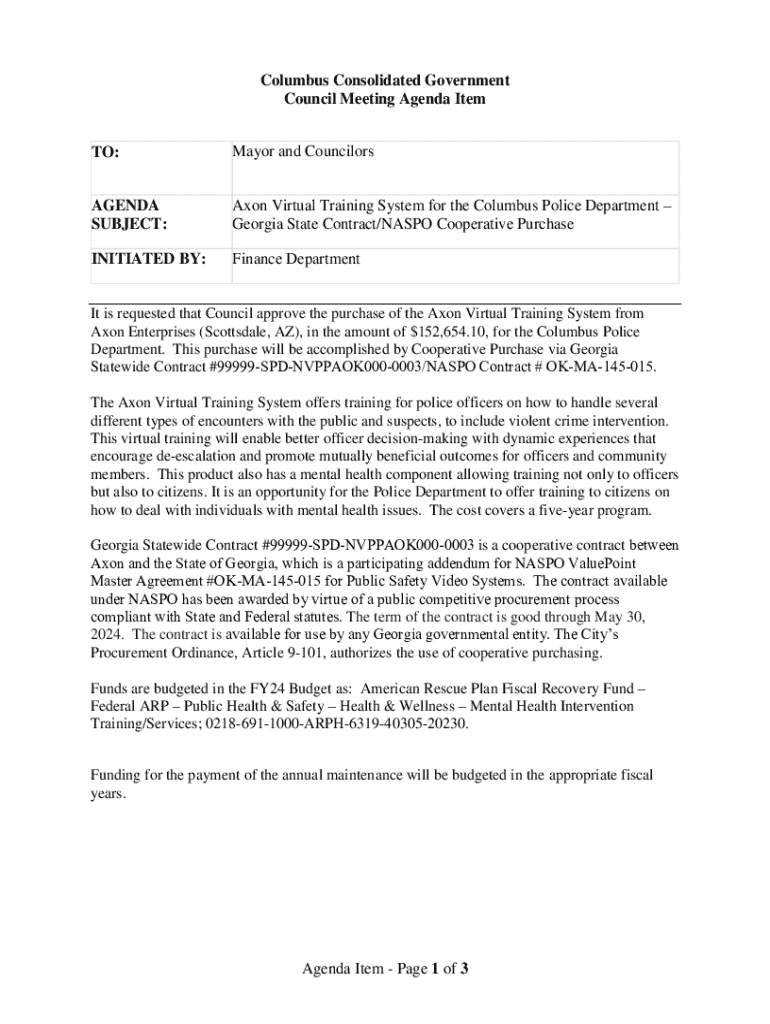 Columbus Consolidated Government
Council Meeting Agenda Item

| TO: | Mayor and Councilors |
|---|---|
| AGENDA SUBJECT: | Axon Virtual Training System for the Columbus Police Department – Georgia State Contract/NASPO Cooperative Purchase |
| INITIATED BY: | Finance Department |

It is requested that Council approve the purchase of the Axon Virtual Training System from Axon Enterprises (Scottsdale, AZ), in the amount of $152,654.10, for the Columbus Police Department. This purchase will be accomplished by Cooperative Purchase via Georgia Statewide Contract #99999-SPD-NVPPAOK000-0003/NASPO Contract # OK-MA-145-015.

The Axon Virtual Training System offers training for police officers on how to handle several different types of encounters with the public and suspects, to include violent crime intervention. This virtual training will enable better officer decision-making with dynamic experiences that encourage de-escalation and promote mutually beneficial outcomes for officers and community members. This product also has a mental health component allowing training not only to officers but also to citizens. It is an opportunity for the Police Department to offer training to citizens on how to deal with individuals with mental health issues. The cost covers a five-year program.

Georgia Statewide Contract #99999-SPD-NVPPAOK000-0003 is a cooperative contract between Axon and the State of Georgia, which is a participating addendum for NASPO ValuePoint Master Agreement #OK-MA-145-015 for Public Safety Video Systems. The contract available under NASPO has been awarded by virtue of a public competitive procurement process compliant with State and Federal statutes. The term of the contract is good through May 30, 2024. The contract is available for use by any Georgia governmental entity. The City's Procurement Ordinance, Article 9-101, authorizes the use of cooperative purchasing.

Funds are budgeted in the FY24 Budget as: American Rescue Plan Fiscal Recovery Fund – Federal ARP – Public Health & Safety – Health & Wellness – Mental Health Intervention Training/Services; 0218-691-1000-ARPH-6319-40305-20230.

Funding for the payment of the annual maintenance will be budgeted in the appropriate fiscal years.

Agenda Item - Page 1 of 3